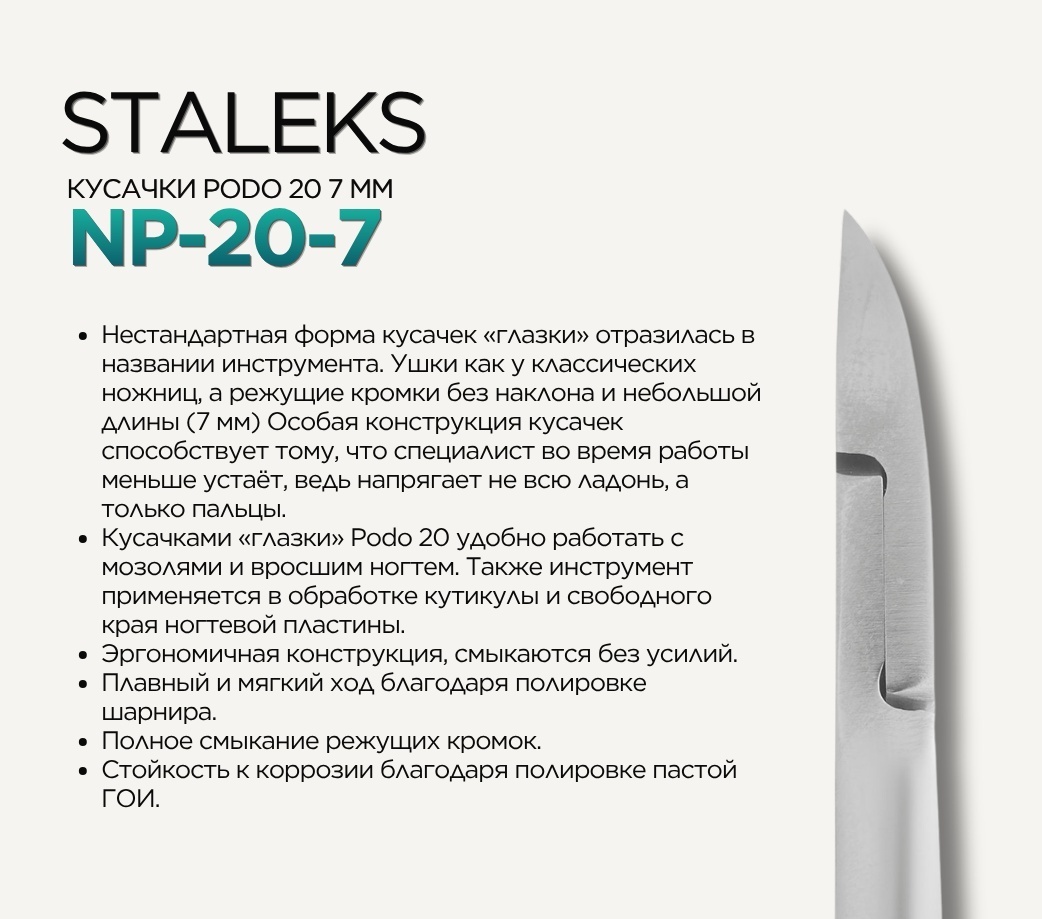 STALEKS

КУСАЧКИ PODO 20 7 ММ

NP-20-7

• Нестандартная форма кусачек «глазки» отразилась в названии инструмента. Ушки как у классических ножниц, а режущие кромки без наклона и небольшой длины (7 мм) Особая конструкция кусачек способствует тому, что специалист во время работы меньше устаёт, ведь напрягает не всю ладонь, а только пальцы.
• Кусачками «глазки» Podo 20 удобно работать с мозолями и вросшим ногтем. Также инструмент применяется в обработке кутикулы и свободного края ногтевой пластины.
• Эргономичная конструкция, смыкаются без усилий.
• Плавный и мягкий ход благодаря полировке шарнира.
• Полное смыкание режущих кромок.
• Стойкость к коррозии благодаря полировке пастой ГОИ.